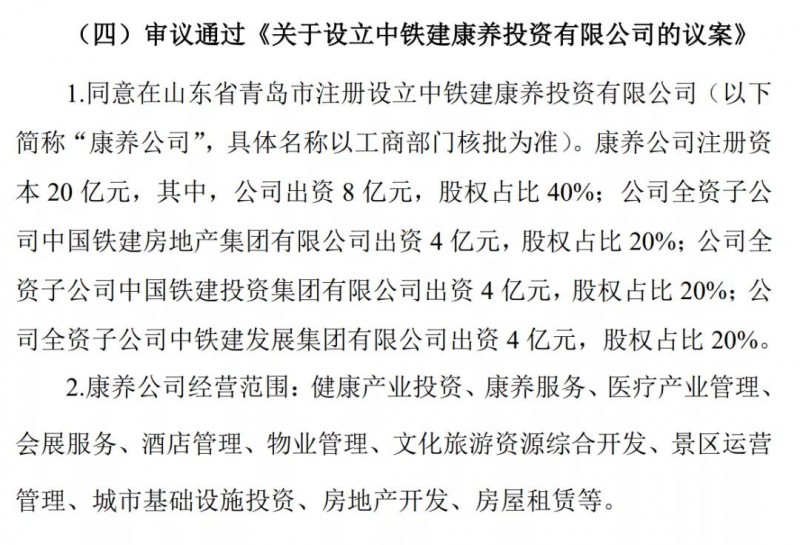 （四）审议通过《关于设立中铁建康养投资有限公司的议案》

1.同意在山东省青岛市注册设立中铁建康养投资有限公司（以下简称“康养公司”，具体名称以工商部门核批为准）。康养公司注册资本 20 亿元，其中，公司出资 8 亿元，股权占比 40%；公司全资子公司中国铁建房地产集团有限公司出资 4 亿元，股权占比 20%；公司全资子公司中国铁建投资集团有限公司出资 4 亿元，股权占比 20%；公司全资子公司中铁建发展集团有限公司出资 4 亿元，股权占比 20%。

2.康养公司经营范围：健康产业投资、康养服务、医疗产业管理、会展服务、酒店管理、物业管理、文化旅游资源综合开发、景区运营管理、城市基础设施投资、房地产开发、房屋租赁等。